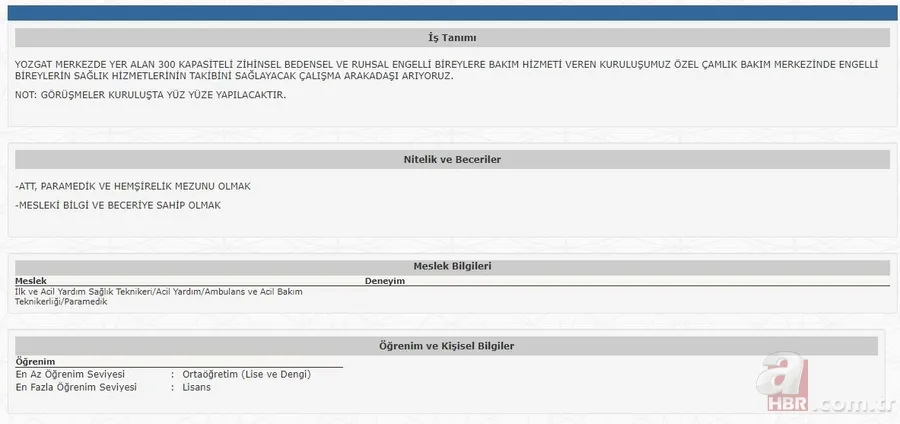 İş Tanımı

YOZGAT MERKEZDE YER ALAN 300 KAPASİTELİ ZİHİNSEL BEDENSEL VE RUHSAL ENGELLİ BİREYLERE BAKIM HİZMETİ VEREN KURULUŞUMUZ ÖZEL ÇAMLIK BAKIM MERKEZİNDE ENGELLİ BİREYLERİN SAĞLIK HİZMETLERİNİN TAKİBİNİ SAĞLAYACAK ÇALIŞMA ARAKADAŞI ARIYORUZ.

NOT: GÖRÜŞMELER KURULUŞTA YÜZ YÜZE YAPILACAKTIR.

Nitelik ve Beceriler

-ATT, PARAMEDİK VE HEMŞİRELİK MEZUNU OLMAK

-MESLEKİ BİLGİ VE BECERİYE SAHİP OLMAK

Meslek Bilgileri

| Meslek | Deneyim |
|---|---|
| İlk ve Acil Yardım Sağlık Teknikeri/Acil Yardım/Ambulans ve Acil Bakım Teknikerliği/Paramedik | |

Öğrenim ve Kişisel Bilgiler

Öğrenim

En Az Öğrenim Seviyesi : Ortaöğretim (Lise ve Dengi)
En Fazla Öğrenim Seviyesi : Lisans

a HBR.com.tr